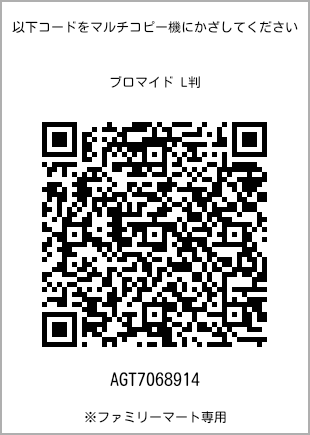 以下コードをマルチコピー機にかざしてください

ブロマイド L判

AGT7068914

※ファミリーマート専用